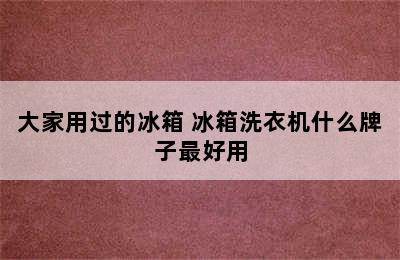 大家用过的冰箱 冰箱洗衣机什么牌子最好用